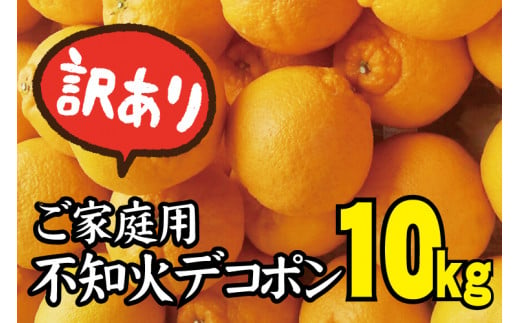 訳あり

ご家庭用
不知火デコポン 10kg